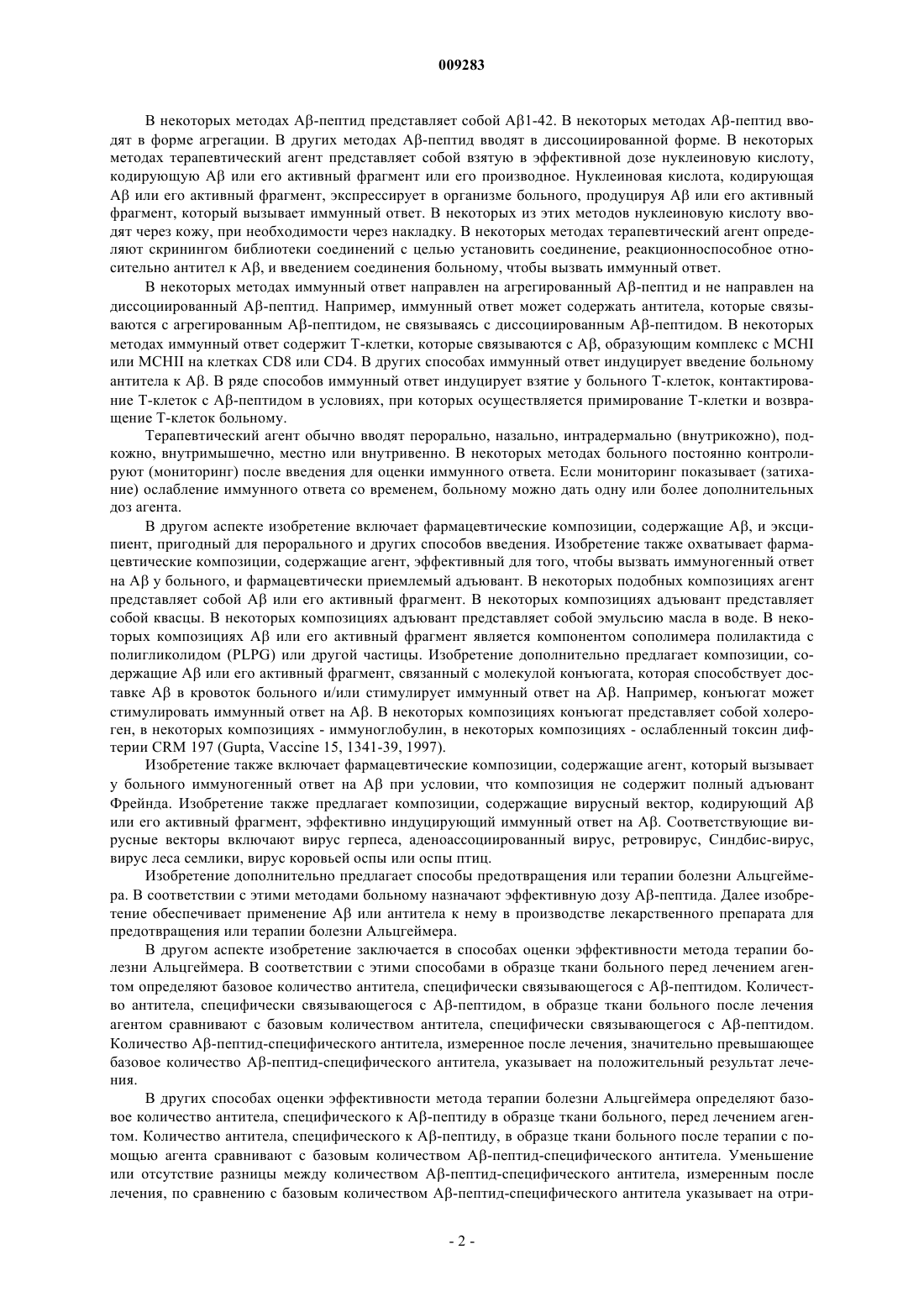 009283

В некоторых методах Aβ-пептид представляет собой Aβ1-42. В некоторых методах Aβ-пептид вводят в форме агрегации. В других методах Aβ-пептид вводят в диссоциированной форме. В некоторых методах терапевтический агент представляет собой взятую в эффективной дозе нуклеиновую кислоту, кодирующую Aβ или его активный фрагмент или его производное. Нуклеиновая кислота, кодирующая Aβ или его активный фрагмент, экспрессирует в организме больного, продуцируя Aβ или его активный фрагмент, который вызывает иммунный ответ. В некоторых из этих методов нуклеиновую кислоту вводят через кожу, при необходимости через накладку. В некоторых методах терапевтический агент определяют скринингом библиотеки соединений с целью установить соединение, реакционноспособное относительно антител к Aβ, и введением соединения больному, чтобы вызвать иммунный ответ.

В некоторых методах иммунный ответ направлен на агрегированный Aβ-пептид и не направлен на диссоциированный Aβ-пептид. Например, иммунный ответ может содержать антитела, которые связываются с агрегированным Aβ-пептидом, не связываясь с диссоциированным Aβ-пептидом. В некоторых методах иммунный ответ содержит Т-клетки, которые связываются с Aβ, образующим комплекс с MCHI или MCHII на клетках CD8 или CD4. В других способах иммунный ответ индуцирует введение больному антитела к Aβ. В ряде способов иммунный ответ индуцирует взятие у больного Т-клеток, контактирование Т-клеток с Aβ-пептидом в условиях, при которых осуществляется примирование Т-клетки и возвращение Т-клеток больному.

Терапевтический агент обычно вводят перорально, назально, интрадермально (внутрикожно), подкожно, внутримышечно, местно или внутривенно. В некоторых методах больного постоянно контролируют (мониторинг) после введения для оценки иммунного ответа. Если мониторинг показывает (затихание) ослабление иммунного ответа со временем, больному можно дать одну или более дополнительных доз агента.

В другом аспекте изобретение включает фармацевтические композиции, содержащие Aβ, и эксципиент, пригодный для перорального и других способов введения. Изобретение также охватывает фармацевтические композиции, содержащие агент, эффективный для того, чтобы вызвать иммуногенный ответ на Aβ у больного, и фармацевтически приемлемый адъювант. В некоторых подобных композициях агент представляет собой Aβ или его активный фрагмент. В некоторых композициях адъювант представляет собой квасцы. В некоторых композициях адъювант представляет собой эмульсию масла в воде. В некоторых композициях Aβ или его активный фрагмент является компонентом сополимера полилактида с полигликолидом (PLPG) или другой частицы. Изобретение дополнительно предлагает композиции, содержащие Aβ или его активный фрагмент, связанный с молекулой конъюгата, которая способствует доставке Aβ в кровоток больного и/или стимулирует иммунный ответ на Aβ. Например, конъюгат может стимулировать иммунный ответ на Aβ. В некоторых композициях конъюгат представляет собой холероген, в некоторых композициях - иммуноглобулин, в некоторых композициях - ослабленный токсин дифтерии CRM 197 (Gupta, Vaccine 15, 1341-39, 1997).

Изобретение также включает фармацевтические композиции, содержащие агент, который вызывает у больного иммуногенный ответ на Aβ при условии, что композиция не содержит полный адъювант Фрейнда. Изобретение также предлагает композиции, содержащие вирусный вектор, кодирующий Aβ или его активный фрагмент, эффективно индуцирующий иммунный ответ на Aβ. Соответствующие вирусные векторы включают вирус герпеса, аденоассоциированный вирус, ретровирус, Синдбис-вирус, вирус леса семлики, вирус коровьей оспы или оспы птиц.

Изобретение дополнительно предлагает способы предотвращения или терапии болезни Альцгеймера. В соответствии с этими методами больному назначают эффективную дозу Aβ-пептида. Далее изобретение обеспечивает применение Aβ или антитела к нему в производстве лекарственного препарата для предотвращения или терапии болезни Альцгеймера.

В другом аспекте изобретение заключается в способах оценки эффективности метода терапии болезни Альцгеймера. В соответствии с этими способами в образце ткани больного перед лечением агентом определяют базовое количество антитела, специфически связывающегося с Aβ-пептидом. Количество антитела, специфически связывающегося с Aβ-пептидом, в образце ткани больного после лечения агентом сравнивают с базовым количеством антитела, специфически связывающегося с Aβ-пептидом. Количество Aβ-пептид-специфического антитела, измеренное после лечения, значительно превышающее базовое количество Aβ-пептид-специфического антитела, указывает на положительный результат лечения.

В других способах оценки эффективности метода терапии болезни Альцгеймера определяют базовое количество антитела, специфического к Aβ-пептиду в образце ткани больного, перед лечением агентом. Количество антитела, специфического к Aβ-пептиду, в образце ткани больного после терапии с помощью агента сравнивают с базовым количеством Aβ-пептид-специфического антитела. Уменьшение или отсутствие разницы между количеством Aβ-пептид-специфического антитела, измеренным после лечения, по сравнению с базовым количеством Aβ-пептид-специфического антитела указывает на отри-

- 2 -